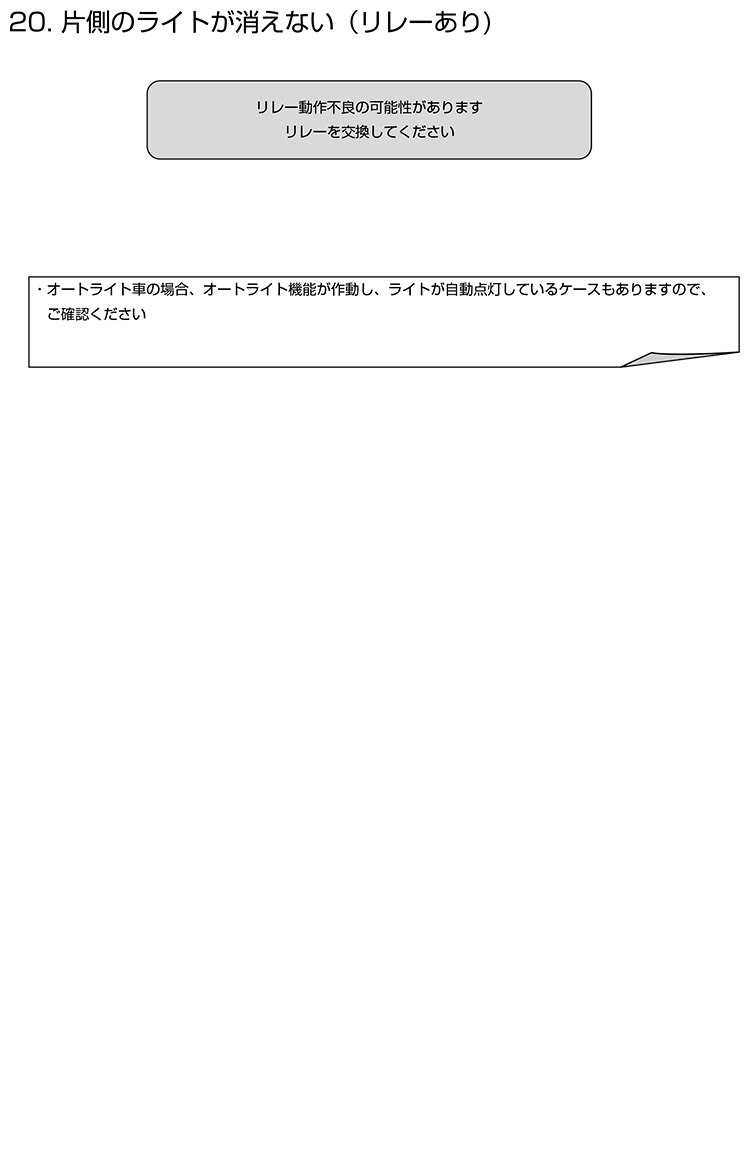 20.片側のライトが消えない（リレーあり）

リレー動作不良の可能性があります
リレーを交換してください

・オートライト車の場合、オートライト機能が作動し、ライトが自動点灯しているケースもありますので、ご確認ください